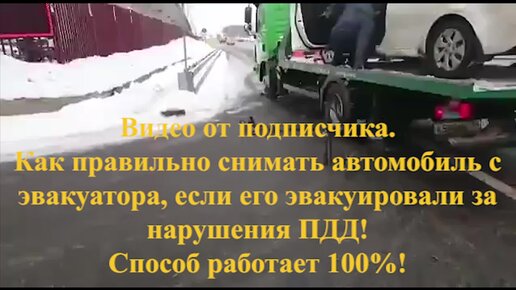 Видео от подписчика.
Как правильно снимать автомобиль с эвакуатора, если его эвакуировали за нарушения ПДД!
Способ работает 100%!